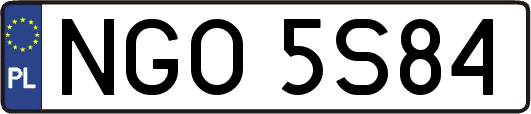 PL
NGO 5S84